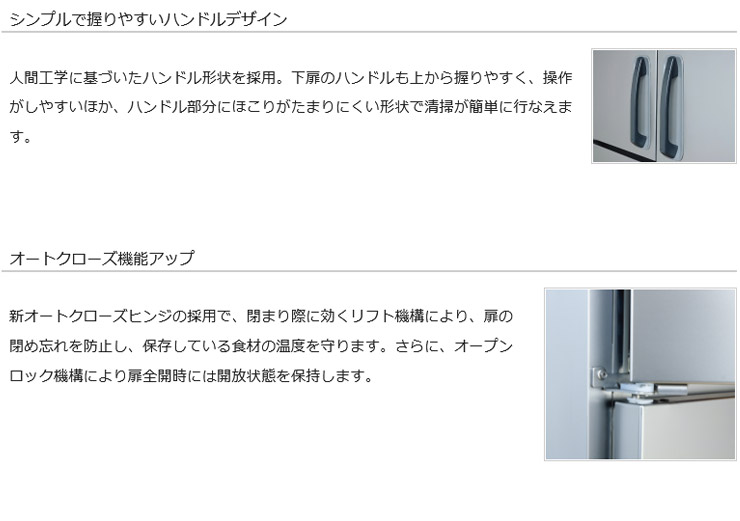 シンプルで握りやすいハンドルデザイン

人間工学に基づいたハンドル形状を採用。下扉のハンドルも上から握りやすく、操作がしやすいほか、ハンドル部分にほこりがたまりにくい形状で清掃が簡単に行なえます。

オートクローズ機能アップ

新オートクローズヒンジの採用で、閉まり際に効くリフト機構により、扉の閉め忘れを防止し、保存している食材の温度を守ります。さらに、オープンロック機構により扉全開時には開放状態を保持します。